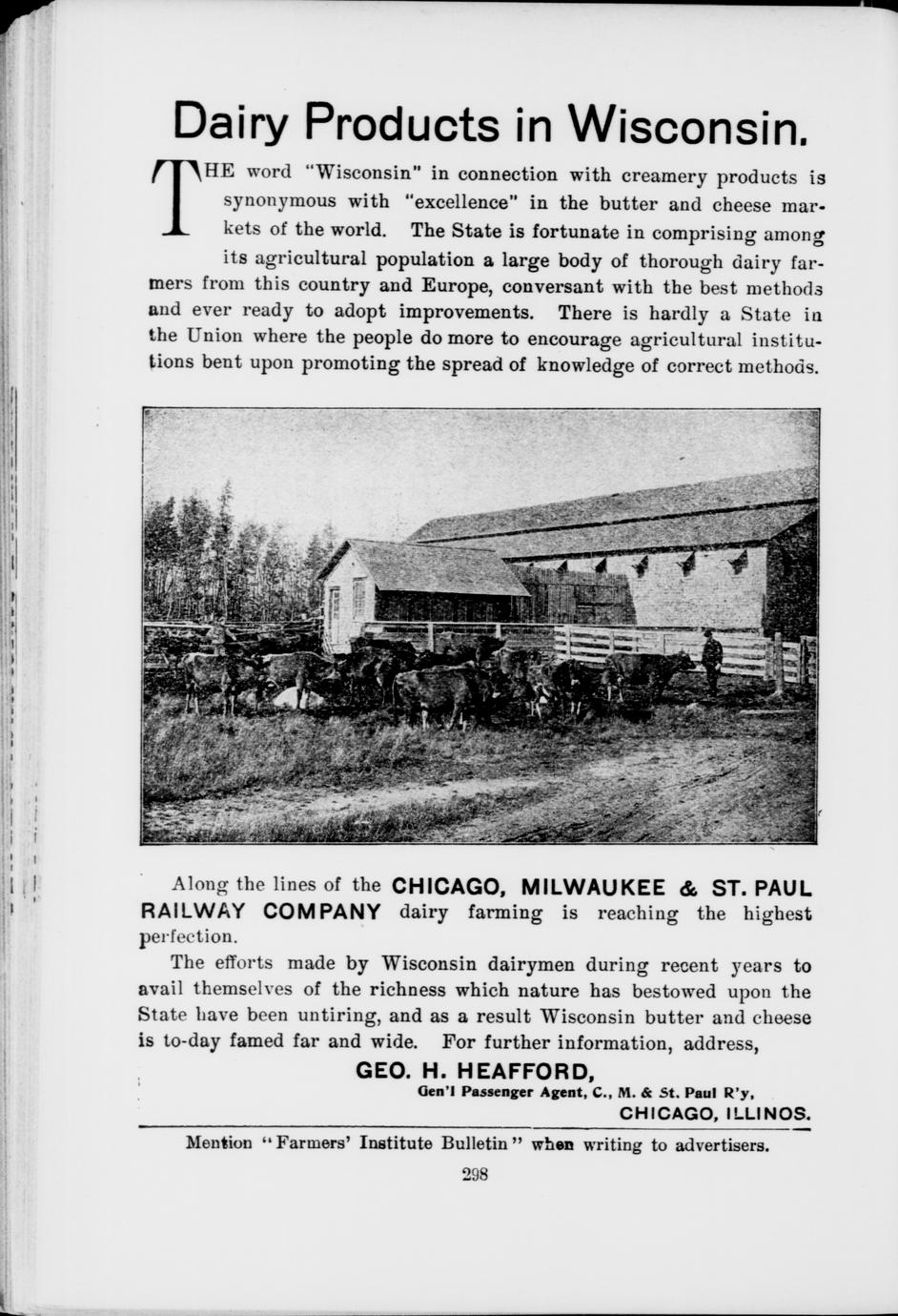 Dairy Products in Wisconsin.

THE word "Wisconsin" in connection with creamery products is synonymous with "excellence" in the butter and cheese markets of the world. The State is fortunate in comprising among its agricultural population a large body of thorough dairy farmers from this country and Europe, conversant with the best methods and ever ready to adopt improvements. There is hardly a State in the Union where the people do more to encourage agricultural institutions bent upon promoting the spread of knowledge of correct methods.

Along the lines of the CHICAGO, MILWAUKEE & ST. PAUL RAILWAY COMPANY dairy farming is reaching the highest perfection.

The efforts made by Wisconsin dairymen during recent years to avail themselves of the richness which nature has bestowed upon the State have been untiring, and as a result Wisconsin butter and cheese is to-day famed far and wide. For further information, address,

GEO. H. HEAFFORD,
Gen'l Passenger Agent, C., M. & St. Paul R'y,
CHICAGO, ILLINOS.

Mention "Farmers' Institute Bulletin" when writing to advertisers.

298